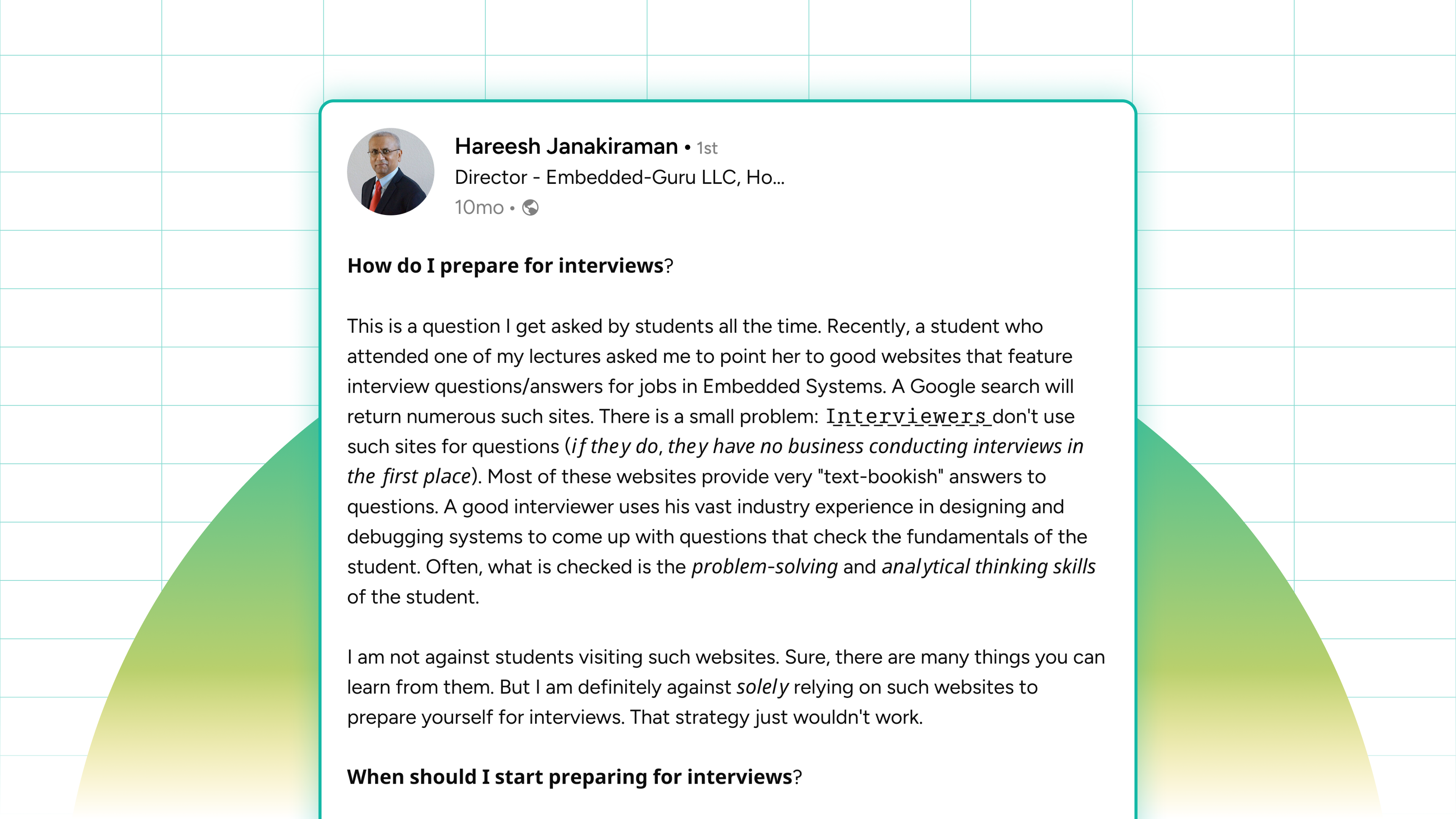 Hareesh Janakiraman • 1st
Director - Embedded-Guru LLC, Ho...
10mo •

How do I prepare for interviews?

This is a question I get asked by students all the time. Recently, a student who attended one of my lectures asked me to point her to good websites that feature interview questions/answers for jobs in Embedded Systems. A Google search will return numerous such sites. There is a small problem: Interviewers don't use such sites for questions (if they do, they have no business conducting interviews in the first place). Most of these websites provide very "text-bookish" answers to questions. A good interviewer uses his vast industry experience in designing and debugging systems to come up with questions that check the fundamentals of the student. Often, what is checked is the problem-solving and analytical thinking skills of the student.

I am not against students visiting such websites. Sure, there are many things you can learn from them. But I am definitely against solely relying on such websites to prepare yourself for interviews. That strategy just wouldn't work.

When should I start preparing for interviews?